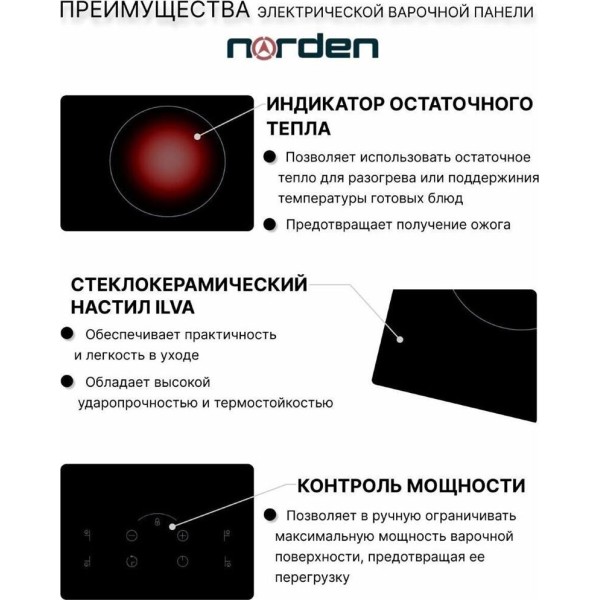 ПРЕИМУЩЕСТВА ЭЛЕКТРИЧЕСКОЙ ВАРОЧНОЙ ПАНЕЛИ

norden

ИНДИКАТОР ОСТАТОЧНОГО ТЕПЛА

Позволяет использовать остаточное тепло для разогрева или поддержиния температуры готовых блюд

Предотвращает получение ожога

СТЕКЛОКЕРАМИЧЕСКИЙ НАСТИЛ ILVA

Обеспечивает практичность и легкость в уходе

Обладает высокой ударопрочностью и термостойкостью

КОНТРОЛЬ МОЩНОСТИ

Позволяет в ручную ограничивать максимальную мощность варочной поверхности, предотвращая ее перегрузку